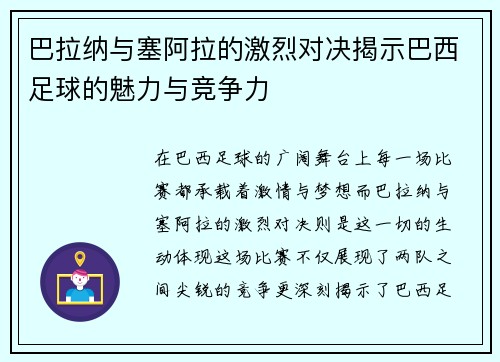 巴拉纳与塞阿拉的激烈对决揭示巴西足球的魅力与竞争力

在巴西足球的广阔舞台上每一场比赛都承载着激情与梦想而巴拉纳与塞阿拉的激烈对决则是这一切的生动体现这场比赛不仅展现了两队之间尖锐的竞争更深刻揭示了巴西足